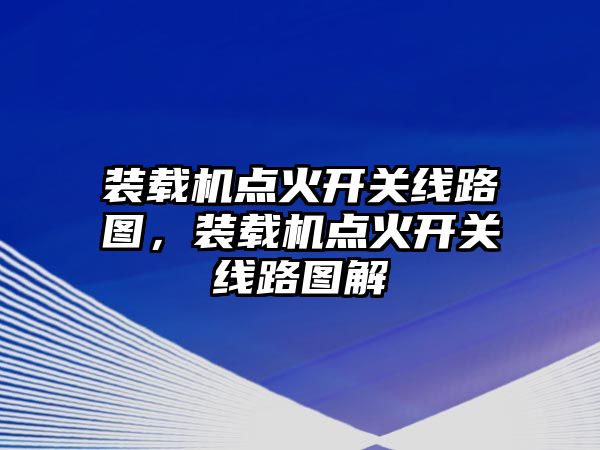 装载机点火开关线路图，装载机点火开关线路图解